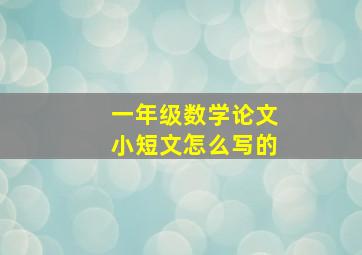 一年级数学论文
小短文怎么写的